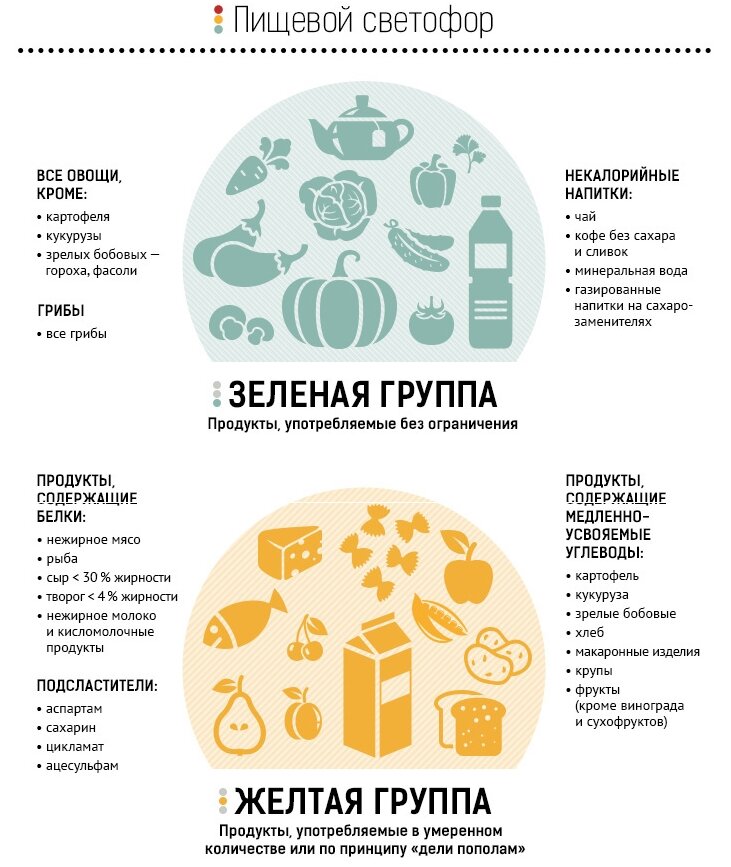 Пищевой светофор

ВСЕ ОВОЩИ, КРОМЕ:
• картофеля
• кукурузы
• зрелых бобовых — гороха, фасоли

ГРИБЫ
• все грибы

НЕКАЛОРИЙНЫЕ НАПИТКИ:
• чай
• кофе без сахара и сливок
• минеральная вода
• газированные напитки на сахарозаменителях

ЗЕЛЕНАЯ ГРУППА
Продукты, употребляемые без ограничения

ПРОДУКТЫ, СОДЕРЖАЩИЕ БЕЛКИ:
• нежирное мясо
• рыба
• сыр < 30 % жирности
• творог < 4 % жирности
• нежирное молоко и кисломолочные продукты

ПОДСЛАСТИТЕЛИ:
• аспартам
• сахарин
• цикламат
• ацесульфам

ПРОДУКТЫ, СОДЕРЖАЩИЕ МЕДЛЕННО-УСВОЯЕМЫЕ УГЛЕВОДЫ:
• картофель
• кукуруза
• зрелые бобовые
• хлеб
• макаронные изделия
• крупы
• фрукты (кроме винограда и сухофруктов)

ЖЕЛТАЯ ГРУППА
Продукты, употребляемые в умеренном количестве или по принципу «дели пополам»